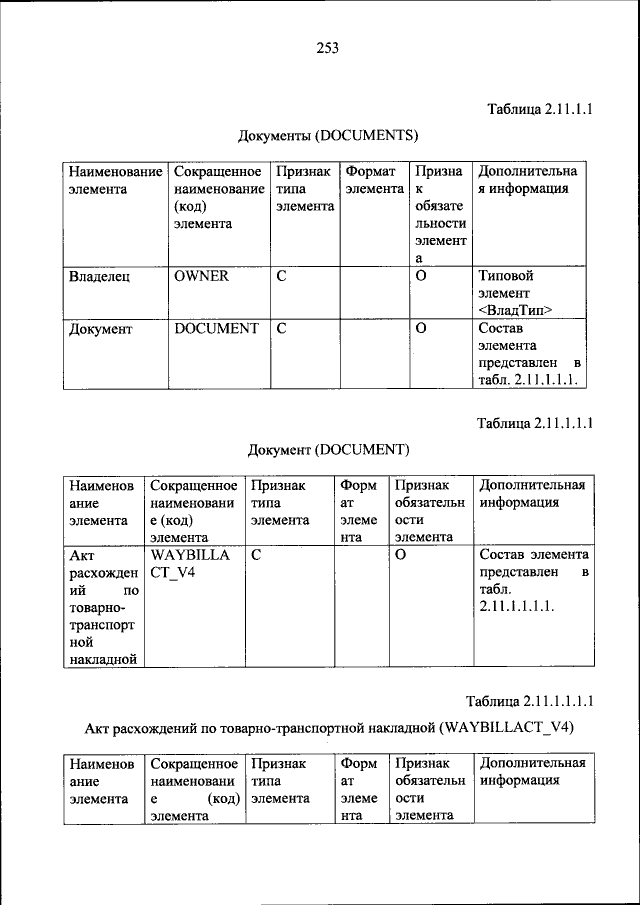 253

Таблица 2.11.1.1

Документы (DOCUMENTS)

| Наименование элемента | Сокращенное наименование (код) элемента | Признак типа элемента | Формат элемента | Признак обязательности элемента | Дополнительная информация |
|---|---|---|---|---|---|
| Владелец | OWNER | С | | О | Типовой элемент <ВладТип> |
| Документ | DOCUMENT | С | | О | Состав элемента представлен в табл. 2.11.1.1.1. |

Таблица 2.11.1.1.1

Документ (DOCUMENT)

| Наименование элемента | Сокращенное наименование (код) элемента | Признак типа элемента | Формат элемента | Признак обязательности элемента | Дополнительная информация |
|---|---|---|---|---|---|
| Акт расхождений по товарно-транспортной накладной | WAYBILLACT_V4 | С | | О | Состав элемента представлен в табл. 2.11.1.1.1.1. |

Таблица 2.11.1.1.1.1

Акт расхождений по товарно-транспортной накладной (WAYBILLACT_V4)

| Наименование элемента | Сокращенное наименование (код) элемента | Признак типа элемента | Формат элемента | Признак обязательности элемента | Дополнительная информация |
|---|---|---|---|---|---|